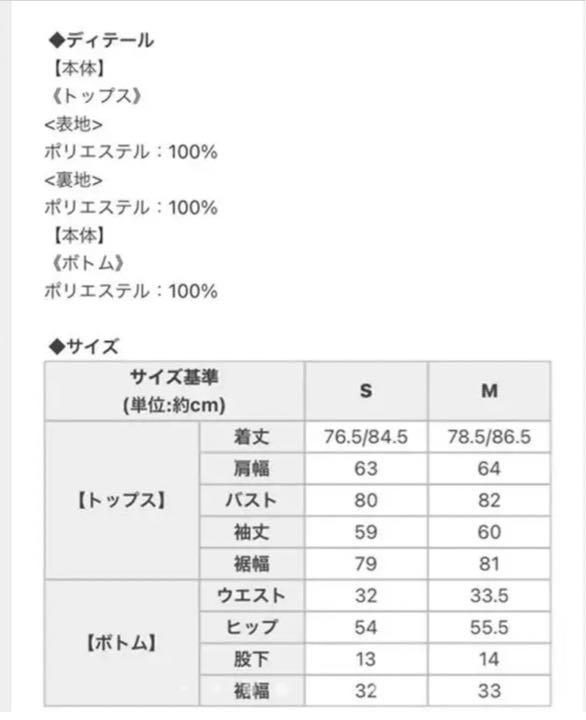 ◆ディテール
【本体】
《トップス》
<表地>
ポリエステル：100%
<裏地>
ポリエステル：100%
【本体】
《ボトム》
ポリエステル：100%

◆サイズ

| サイズ基準 (単位:約cm) | | S | M |
|---|---|---|---|
| 【トップス】 | 着丈 | 76.5/84.5 | 78.5/86.5 |
| | 肩幅 | 63 | 64 |
| | バスト | 80 | 82 |
| | 袖丈 | 59 | 60 |
| | 裾幅 | 79 | 81 |
| 【ボトム】 | ウエスト | 32 | 33.5 |
| | ヒップ | 54 | 55.5 |
| | 股下 | 13 | 14 |
| | 裾幅 | 32 | 33 |